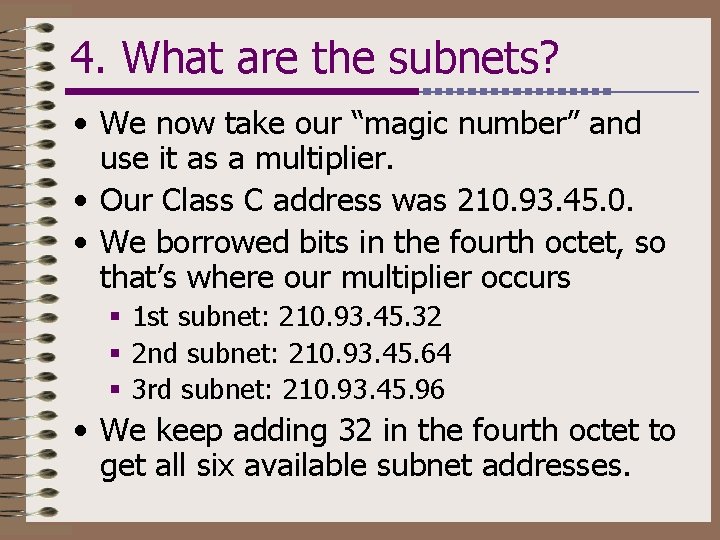 4. What are the subnets?

• We now take our “magic number” and use it as a multiplier.
• Our Class C address was 210.93.45.0.
• We borrowed bits in the fourth octet, so that’s where our multiplier occurs
 ▪ 1st subnet: 210.93.45.32
 ▪ 2nd subnet: 210.93.45.64
 ▪ 3rd subnet: 210.93.45.96
• We keep adding 32 in the fourth octet to get all six available subnet addresses.